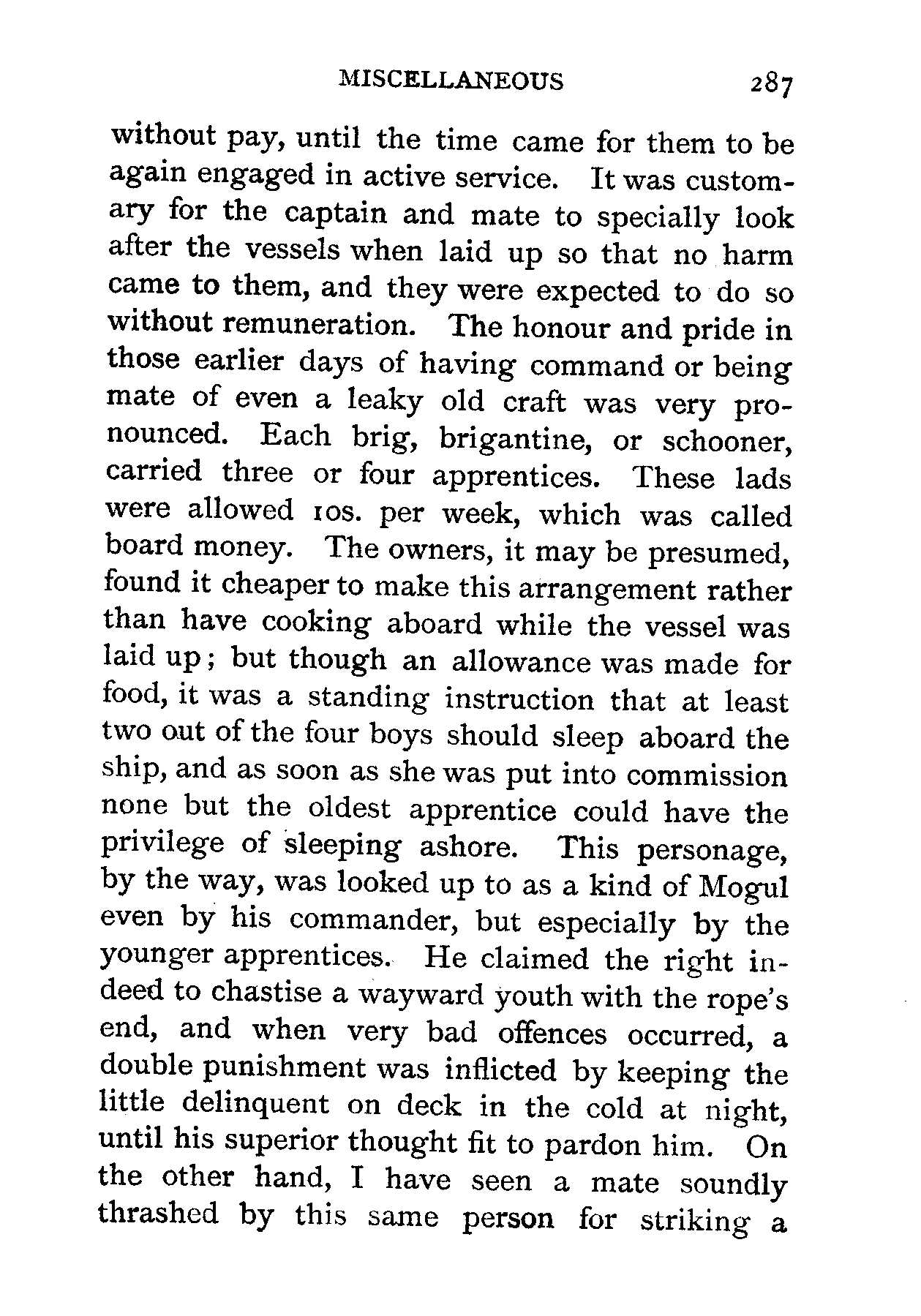 MISCELLANEOUS 287

without pay, until the time came for them to be again engaged in active service. It was customary for the captain and mate to specially look after the vessels when laid up so that no harm came to them, and they were expected to do so without remuneration. The honour and pride in those earlier days of having command or being mate of even a leaky old craft was very pronounced. Each brig, brigantine, or schooner, carried three or four apprentices. These lads were allowed 10s. per week, which was called board money. The owners, it may be presumed, found it cheaper to make this arrangement rather than have cooking aboard while the vessel was laid up; but though an allowance was made for food, it was a standing instruction that at least two out of the four boys should sleep aboard the ship, and as soon as she was put into commission none but the oldest apprentice could have the privilege of sleeping ashore. This personage, by the way, was looked up to as a kind of Mogul even by his commander, but especially by the younger apprentices. He claimed the right indeed to chastise a wayward youth with the rope's end, and when very bad offences occurred, a double punishment was inflicted by keeping the little delinquent on deck in the cold at night, until his superior thought fit to pardon him. On the other hand, I have seen a mate soundly thrashed by this same person for striking a